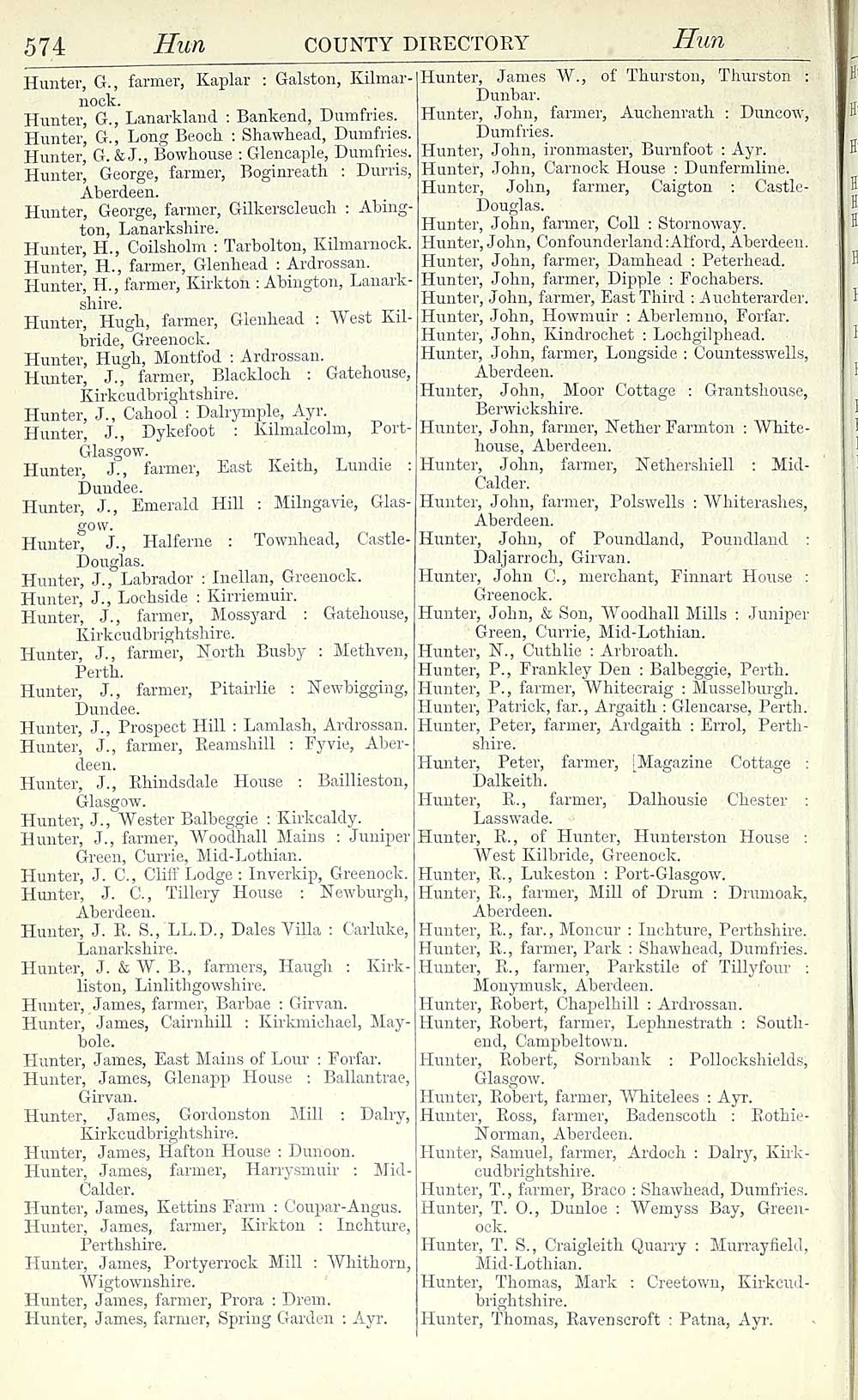 574 Hun COUNTY DIRECTORY Hun

Hunter, G., farmer, Kaplar : Galston, Kilmarnock.
Hunter, G., Lanarkland : Bankend, Dumfries.
Hunter, G., Long Beoch : Shawhead, Dumfries.
Hunter, G. & J., Bowhouse : Glencaple, Dumfries.
Hunter, George, farmer, Boginreath : Durris, Aberdeen.
Hunter, George, farmer, Gilkerscleuch : Abington, Lanarkshire.
Hunter, H., Coilsholm : Tarbolton, Kilmarnock.
Hunter, H., farmer, Glenhead : Ardrossan.
Hunter, H., farmer, Kirkton : Abington, Lanarkshire.
Hunter, Hugh, farmer, Glenhead : West Kilbride, Greenock.
Hunter, Hugh, Montfod : Ardrossan.
Hunter, J., farmer, Blackloch : Gatehouse, Kirkcudbrightshire.
Hunter, J., Cahool : Dalrymple, Ayr.
Hunter, J., Dykefoot : Kilmalcolm, Port-Glasgow.
Hunter, J., farmer, East Keith, Lundie : Dundee.
Hunter, J., Emerald Hill : Milngavie, Glasgow.
Hunter, J., Halferne : Townhead, Castle-Douglas.
Hunter, J., Labrador : Inellan, Greenock.
Hunter, J., Lochside : Kirriemuir.
Hunter, J., farmer, Mossyard : Gatehouse, Kirkcudbrightshire.
Hunter, J., farmer, North Busby : Methven, Perth.
Hunter, J., farmer, Pitairlie : Newbigging, Dundee.
Hunter, J., Prospect Hill : Lamlash, Ardrossan.
Hunter, J., farmer, Reamshill : Fyvie, Aberdeen.
Hunter, J., Rhindsdale House : Baillieston, Glasgow.
Hunter, J., Wester Balbeggie : Kirkcaldy.
Hunter, J., farmer, Woodhall Mains : Juniper Green, Currie, Mid-Lothian.
Hunter, J. C., Cliff Lodge : Inverkip, Greenock.
Hunter, J. C., Tillery House : Newburgh, Aberdeen.
Hunter, J. R. S., LL.D., Dales Villa : Carluke, Lanarkshire.
Hunter, J. & W. B., farmers, Haugh : Kirkliston, Linlithgowshire.
Hunter, James, farmer, Barbae : Girvan.
Hunter, James, Cairnhill : Kirkmichael, Maybole.
Hunter, James, East Mains of Lour : Forfar.
Hunter, James, Glenapp House : Ballantrae, Girvan.
Hunter, James, Gordonston Mill : Dalry, Kirkcudbrightshire.
Hunter, James, Hafton House : Dunoon.
Hunter, James, farmer, Harrysmuir : Mid-Calder.
Hunter, James, Kettins Farm : Coupar-Angus.
Hunter, James, farmer, Kirkton : Inchture, Perthshire.
Hunter, James, Portyerrock Mill : Whithorn, Wigtownshire.
Hunter, James, farmer, Prora : Drem.
Hunter, James, farmer, Spring Garden : Ayr.

Hunter, James W., of Thurston, Thurston : Dunbar.
Hunter, John, farmer, Auchenrath : Duncow, Dumfries.
Hunter, John, ironmaster, Burnfoot : Ayr.
Hunter, John, Carnock House : Dunfermline.
Hunter, John, farmer, Caigton : Castle-Douglas.
Hunter, John, farmer, Coll : Stornoway.
Hunter, John, Confounderland : Alford, Aberdeen.
Hunter, John, farmer, Damhead : Peterhead.
Hunter, John, farmer, Dipple : Fochabers.
Hunter, John, farmer, East Third : Auchterarder.
Hunter, John, Howmuir : Aberlemno, Forfar.
Hunter, John, Kindrochet : Lochgilphead.
Hunter, John, farmer, Longside : Countesswells, Aberdeen.
Hunter, John, Moor Cottage : Grantshouse, Berwickshire.
Hunter, John, farmer, Nether Farmton : Whitehouse, Aberdeen.
Hunter, John, farmer, Nethershiell : Mid-Calder.
Hunter, John, farmer, Polswells : Whiterashes, Aberdeen.
Hunter, John, of Poundland, Poundland : Daljarroch, Girvan.
Hunter, John C., merchant, Finnart House : Greenock.
Hunter, John, & Son, Woodhall Mills : Juniper Green, Currie, Mid-Lothian.
Hunter, N., Cuthlie : Arbroath.
Hunter, P., Frankley Den : Balbeggie, Perth.
Hunter, P., farmer, Whitecraig : Musselburgh.
Hunter, Patrick, far., Argaith : Glencarse, Perth.
Hunter, Peter, farmer, Ardgaith : Errol, Perthshire.
Hunter, Peter, farmer, Magazine Cottage : Dalkeith.
Hunter, R., farmer, Dalhousie Chester : Lasswade.
Hunter, R., of Hunter, Hunterston House : West Kilbride, Greenock.
Hunter, R., Lukeston : Port-Glasgow.
Hunter, R., farmer, Mill of Drum : Drumoak, Aberdeen.
Hunter, R., far., Moncur : Inchture, Perthshire.
Hunter, R., farmer, Park : Shawhead, Dumfries.
Hunter, R., farmer, Parkstile of Tillyfour : Monymusk, Aberdeen.
Hunter, Robert, Chapelhill : Ardrossan.
Hunter, Robert, farmer, Lephnestrath : Southend, Campbeltown.
Hunter, Robert, Sornbank : Pollockshields, Glasgow.
Hunter, Robert, farmer, Whitelees : Ayr.
Hunter, Ross, farmer, Badenscoth : Rothie-Norman, Aberdeen.
Hunter, Samuel, farmer, Ardoch : Dalry, Kirkcudbrightshire.
Hunter, T., farmer, Braco : Shawhead, Dumfries.
Hunter, T. O., Dunloe : Wemyss Bay, Greenock.
Hunter, T. S., Craigleith Quarry : Murrayfield, Mid-Lothian.
Hunter, Thomas, Mark : Creetown, Kirkcudbrightshire.
Hunter, Thomas, Ravenscroft : Patna, Ayr.